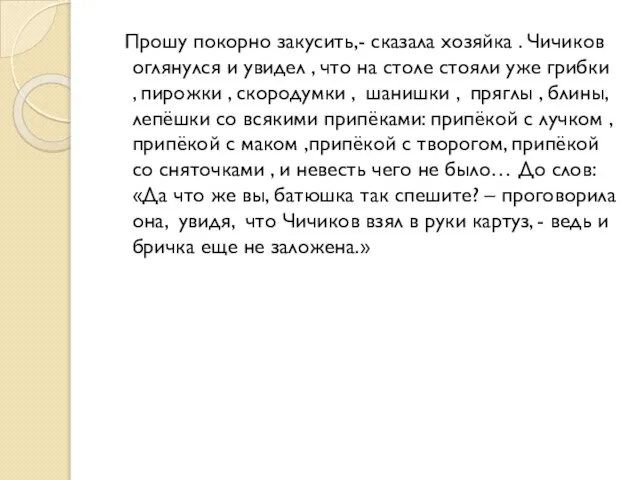 Прошу покорно закусить,- сказала хозяйка . Чичиков оглянулся и увидел , что на столе стояли уже грибки , пирожки , скородумки , шанишки , пряглы , блины, лепёшки со всякими припёками: припёкой с лучком , припёкой с маком ,припёкой с творогом, припёкой со сняточками , и невесть чего не было… До слов: «Да что же вы, батюшка так спешите? – проговорила она, увидя, что Чичиков взял в руки картуз, - ведь и бричка еще не заложена.»